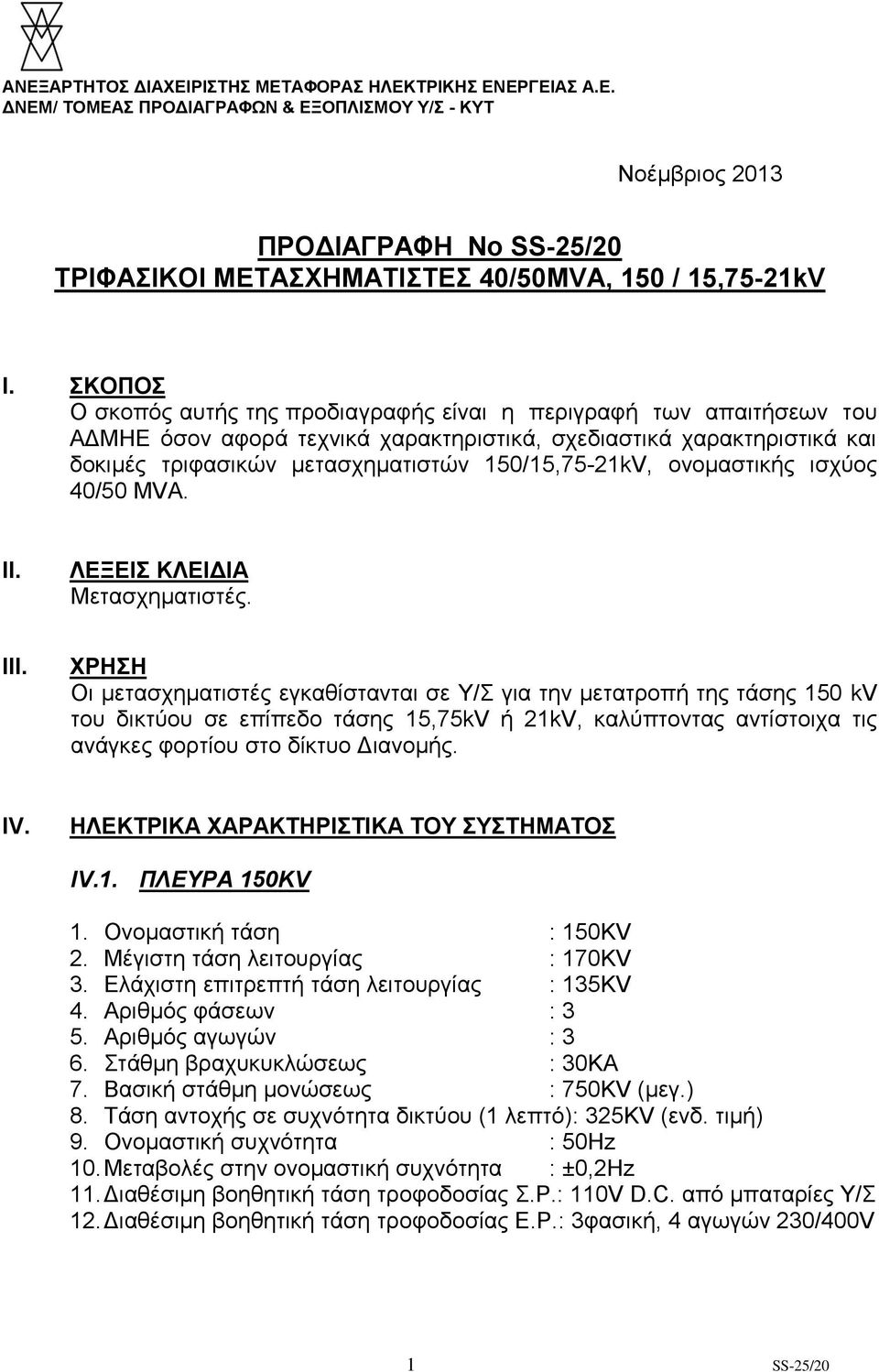 ΑΝΕΞΑΡΤΗΤΟΣ ΔΙΑΧΕΙΡΙΣΤΗΣ ΜΕΤΑΦΟΡΑΣ ΗΛΕΚΤΡΙΚΗΣ ΕΝΕΡΓΕΙΑΣ Α.Ε.
ΔΝΕΜ/ ΤΟΜΕΑΣ ΠΡΟΔΙΑΓΡΑΦΩΝ & ΕΞΟΠΛΙΣΜΟΥ Υ/Σ - ΚΥΤ

Νοέμβριος 2013

ΠΡΟΔΙΑΓΡΑΦΗ Νο SS-25/20
ΤΡΙΦΑΣΙΚΟΙ ΜΕΤΑΣΧΗΜΑΤΙΣΤΕΣ 40/50MVA, 150 / 15,75-21kV

I. ΣΚΟΠΟΣ
Ο σκοπός αυτής της προδιαγραφής είναι η περιγραφή των απαιτήσεων του ΑΔΜΗΕ όσον αφορά τεχνικά χαρακτηριστικά, σχεδιαστικά χαρακτηριστικά και δοκιμές τριφασικών μετασχηματιστών 150/15,75-21kV, ονομαστικής ισχύος 40/50 MVA.

II. ΛΕΞΕΙΣ ΚΛΕΙΔΙΑ
Μετασχηματιστές.

III. ΧΡΗΣΗ
Οι μετασχηματιστές εγκαθίστανται σε Υ/Σ για την μετατροπή της τάσης 150 kV του δικτύου σε επίπεδο τάσης 15,75kV ή 21kV, καλύπτοντας αντίστοιχα τις ανάγκες φορτίου στο δίκτυο Διανομής.

IV. ΗΛΕΚΤΡΙΚΑ ΧΑΡΑΚΤΗΡΙΣΤΙΚΑ ΤΟΥ ΣΥΣΤΗΜΑΤΟΣ

IV.1. ΠΛΕΥΡΑ 150KV

1. Ονομαστική τάση : 150KV
2. Μέγιστη τάση λειτουργίας : 170KV
3. Ελάχιστη επιτρεπτή τάση λειτουργίας : 135KV
4. Αριθμός φάσεων : 3
5. Αριθμός αγωγών : 3
6. Στάθμη βραχυκυκλώσεως : 30KA
7. Βασική στάθμη μονώσεως : 750KV (μεγ.)
8. Τάση αντοχής σε συχνότητα δικτύου (1 λεπτό): 325KV (ενδ. τιμή)
9. Ονομαστική συχνότητα : 50Hz
10. Μεταβολές στην ονομαστική συχνότητα : ±0,2Hz
11. Διαθέσιμη βοηθητική τάση τροφοδοσίας Σ.Ρ.: 110V D.C. από μπαταρίες Υ/Σ
12. Διαθέσιμη βοηθητική τάση τροφοδοσίας Ε.Ρ.: 3φασική, 4 αγωγών 230/400V

1 SS-25/20